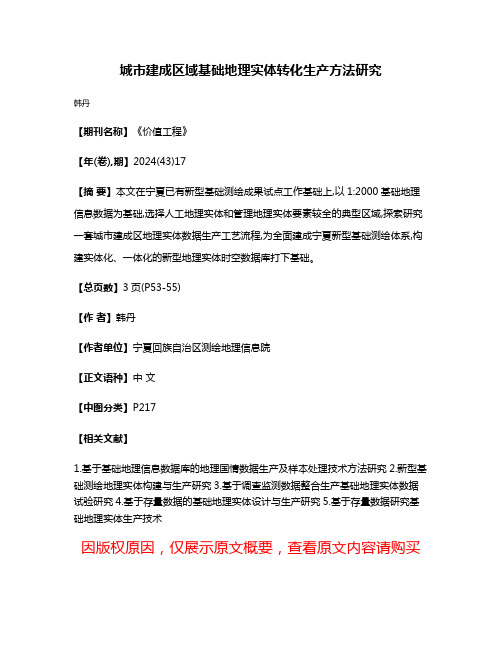 城市建成区域基础地理实体转化生产方法研究

韩丹

【期刊名称】《价值工程》

【年(卷),期】2024(43)17

【摘 要】本文在宁夏已有新型基础测绘成果试点工作基础上,以 1:2000 基础地理信息数据为基础,选择人工地理实体和管理地理实体要素较全的典型区域,探索研究一套城市建成区地理实体数据生产工艺流程,为全面建成宁夏新型基础测绘体系,构建实体化、一体化的新型地理实体时空数据库打下基础。

【总页数】3 页(P53-55)

【作 者】韩丹

【作者单位】宁夏回族自治区测绘地理信息院

【正文语种】中 文

【中图分类】P217

【相关文献】

1.基于基础地理信息数据库的地理国情数据生产及样本处理技术方法研究 2.新型基础测绘地理实体构建与生产研究 3.基于调查监测数据整合生产基础地理实体数据试验研究 4.基于存量数据的基础地理实体设计与生产研究 5.基于存量数据研究基础地理实体生产技术

因版权原因，仅展示原文概要，查看原文内容请购买